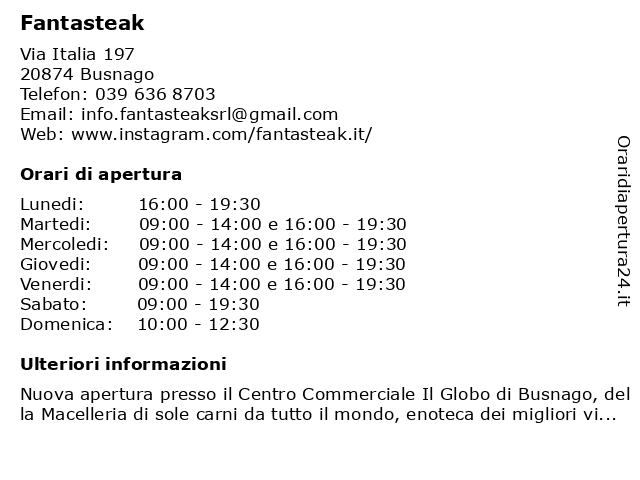 Fantasteak

Via Italia 197
20874 Busnago
Telefon: 039 636 8703
Email: info.fantasteaksrl@gmail.com
Web: www.instagram.com/fantasteak.it/

Orari di apertura

| | |
|---|---|
| Lunedi: | 16:00 - 19:30 |
| Martedi: | 09:00 - 14:00 e 16:00 - 19:30 |
| Mercoledi: | 09:00 - 14:00 e 16:00 - 19:30 |
| Giovedi: | 09:00 - 14:00 e 16:00 - 19:30 |
| Venerdi: | 09:00 - 14:00 e 16:00 - 19:30 |
| Sabato: | 09:00 - 19:30 |
| Domenica: | 10:00 - 12:30 |

Ulteriori informazioni

Nuova apertura presso il Centro Commerciale Il Globo di Busnago, del la Macelleria di sole carni da tutto il mondo, enoteca dei migliori vi...

Oraridiapertura24.it